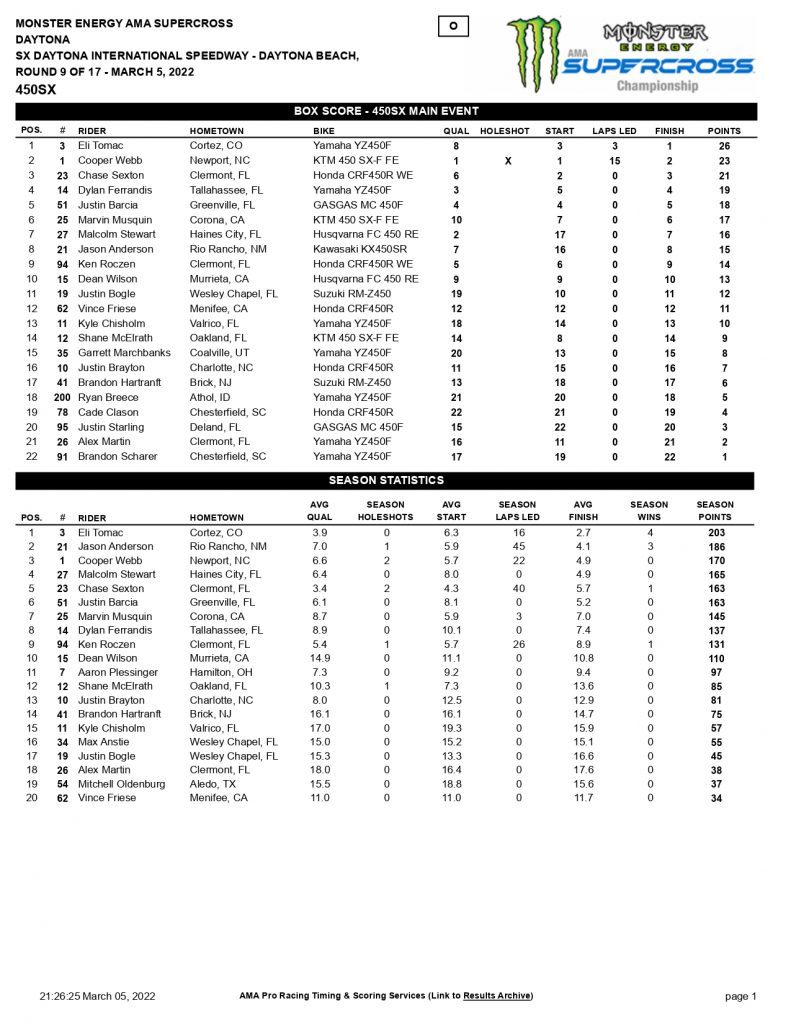 MONSTER ENERGY AMA SUPERCROSS
DAYTONA
SX DAYTONA INTERNATIONAL SPEEDWAY - DAYTONA BEACH,
ROUND 9 OF 17 - MARCH 5, 2022
450SX

O

MONSTER ENERGY AMA SUPERCROSS Championship

BOX SCORE - 450SX MAIN EVENT

| POS. | # | RIDER | HOMETOWN | BIKE | QUAL | HOLESHOT | START | LAPS LED | FINISH | POINTS |
|---|---|---|---|---|---|---|---|---|---|---|
| 1 | 3 | Eli Tomac | Cortez, CO | Yamaha YZ450F | 8 | | 3 | 3 | 1 | 26 |
| 2 | 1 | Cooper Webb | Newport, NC | KTM 450 SX-F FE | 1 | X | 1 | 15 | 2 | 23 |
| 3 | 23 | Chase Sexton | Clermont, FL | Honda CRF450R WE | 6 | | 2 | 0 | 3 | 21 |
| 4 | 14 | Dylan Ferrandis | Tallahassee, FL | Yamaha YZ450F | 3 | | 5 | 0 | 4 | 19 |
| 5 | 51 | Justin Barcia | Greenville, FL | GASGAS MC 450F | 4 | | 4 | 0 | 5 | 18 |
| 6 | 25 | Marvin Musquin | Corona, CA | KTM 450 SX-F FE | 10 | | 7 | 0 | 6 | 17 |
| 7 | 27 | Malcolm Stewart | Haines City, FL | Husqvarna FC 450 RE | 2 | | 17 | 0 | 7 | 16 |
| 8 | 21 | Jason Anderson | Rio Rancho, NM | Kawasaki KX450SR | 7 | | 16 | 0 | 8 | 15 |
| 9 | 94 | Ken Roczen | Clermont, FL | Honda CRF450R WE | 5 | | 6 | 0 | 9 | 14 |
| 10 | 15 | Dean Wilson | Murrieta, CA | Husqvarna FC 450 RE | 9 | | 9 | 0 | 10 | 13 |
| 11 | 19 | Justin Bogle | Wesley Chapel, FL | Suzuki RM-Z450 | 19 | | 10 | 0 | 11 | 12 |
| 12 | 62 | Vince Friese | Menifee, CA | Honda CRF450R | 12 | | 12 | 0 | 12 | 11 |
| 13 | 11 | Kyle Chisholm | Valrico, FL | Yamaha YZ450F | 18 | | 14 | 0 | 13 | 10 |
| 14 | 12 | Shane McElrath | Oakland, FL | KTM 450 SX-F FE | 14 | | 8 | 0 | 14 | 9 |
| 15 | 35 | Garrett Marchbanks | Coalville, UT | Yamaha YZ450F | 20 | | 13 | 0 | 15 | 8 |
| 16 | 10 | Justin Brayton | Charlotte, NC | Honda CRF450R | 11 | | 15 | 0 | 16 | 7 |
| 17 | 41 | Brandon Hartranft | Brick, NJ | Suzuki RM-Z450 | 13 | | 18 | 0 | 17 | 6 |
| 18 | 200 | Ryan Breece | Athol, ID | Yamaha YZ450F | 21 | | 20 | 0 | 18 | 5 |
| 19 | 78 | Cade Clason | Chesterfield, SC | Honda CRF450R | 22 | | 21 | 0 | 19 | 4 |
| 20 | 95 | Justin Starling | Deland, FL | GASGAS MC 450F | 15 | | 22 | 0 | 20 | 3 |
| 21 | 26 | Alex Martin | Clermont, FL | Yamaha YZ450F | 16 | | 11 | 0 | 21 | 2 |
| 22 | 91 | Brandon Scharer | Chesterfield, SC | Yamaha YZ450F | 17 | | 19 | 0 | 22 | 1 |

SEASON STATISTICS

| POS. | # | RIDER | HOMETOWN | AVG QUAL | SEASON HOLESHOTS | AVG START | SEASON LAPS LED | AVG FINISH | SEASON WINS | SEASON POINTS |
|---|---|---|---|---|---|---|---|---|---|---|
| 1 | 3 | Eli Tomac | Cortez, CO | 3.9 | 0 | 6.3 | 16 | 2.7 | 4 | 203 |
| 2 | 21 | Jason Anderson | Rio Rancho, NM | 7.0 | 1 | 5.9 | 45 | 4.1 | 3 | 186 |
| 3 | 1 | Cooper Webb | Newport, NC | 6.6 | 2 | 5.7 | 22 | 4.9 | 0 | 170 |
| 4 | 27 | Malcolm Stewart | Haines City, FL | 6.4 | 0 | 8.0 | 0 | 4.9 | 0 | 165 |
| 5 | 23 | Chase Sexton | Clermont, FL | 3.4 | 2 | 4.3 | 40 | 5.7 | 1 | 163 |
| 6 | 51 | Justin Barcia | Greenville, FL | 6.1 | 0 | 8.1 | 0 | 5.2 | 0 | 163 |
| 7 | 25 | Marvin Musquin | Corona, CA | 8.7 | 0 | 5.9 | 3 | 7.0 | 0 | 145 |
| 8 | 14 | Dylan Ferrandis | Tallahassee, FL | 8.9 | 0 | 10.1 | 0 | 7.4 | 0 | 137 |
| 9 | 94 | Ken Roczen | Clermont, FL | 5.4 | 1 | 5.7 | 26 | 8.9 | 1 | 131 |
| 10 | 15 | Dean Wilson | Murrieta, CA | 14.9 | 0 | 11.1 | 0 | 10.8 | 0 | 110 |
| 11 | 7 | Aaron Plessinger | Hamilton, OH | 7.3 | 0 | 9.2 | 0 | 9.4 | 0 | 97 |
| 12 | 12 | Shane McElrath | Oakland, FL | 10.3 | 1 | 7.3 | 0 | 13.6 | 0 | 85 |
| 13 | 10 | Justin Brayton | Charlotte, NC | 8.0 | 0 | 12.5 | 0 | 12.9 | 0 | 81 |
| 14 | 41 | Brandon Hartranft | Brick, NJ | 16.1 | 0 | 16.1 | 0 | 14.7 | 0 | 75 |
| 15 | 11 | Kyle Chisholm | Valrico, FL | 17.0 | 0 | 19.3 | 0 | 15.9 | 0 | 57 |
| 16 | 34 | Max Anstie | Wesley Chapel, FL | 15.0 | 0 | 15.2 | 0 | 15.1 | 0 | 55 |
| 17 | 19 | Justin Bogle | Wesley Chapel, FL | 15.3 | 0 | 13.3 | 0 | 16.6 | 0 | 45 |
| 18 | 26 | Alex Martin | Clermont, FL | 18.0 | 0 | 16.4 | 0 | 17.6 | 0 | 38 |
| 19 | 54 | Mitchell Oldenburg | Aledo, TX | 15.5 | 0 | 18.8 | 0 | 15.6 | 0 | 37 |
| 20 | 62 | Vince Friese | Menifee, CA | 11.0 | 0 | 11.0 | 0 | 11.7 | 0 | 34 |

21:26:25 March 05, 2022
AMA Pro Racing Timing & Scoring Services (Link to Results Archive)
page 1